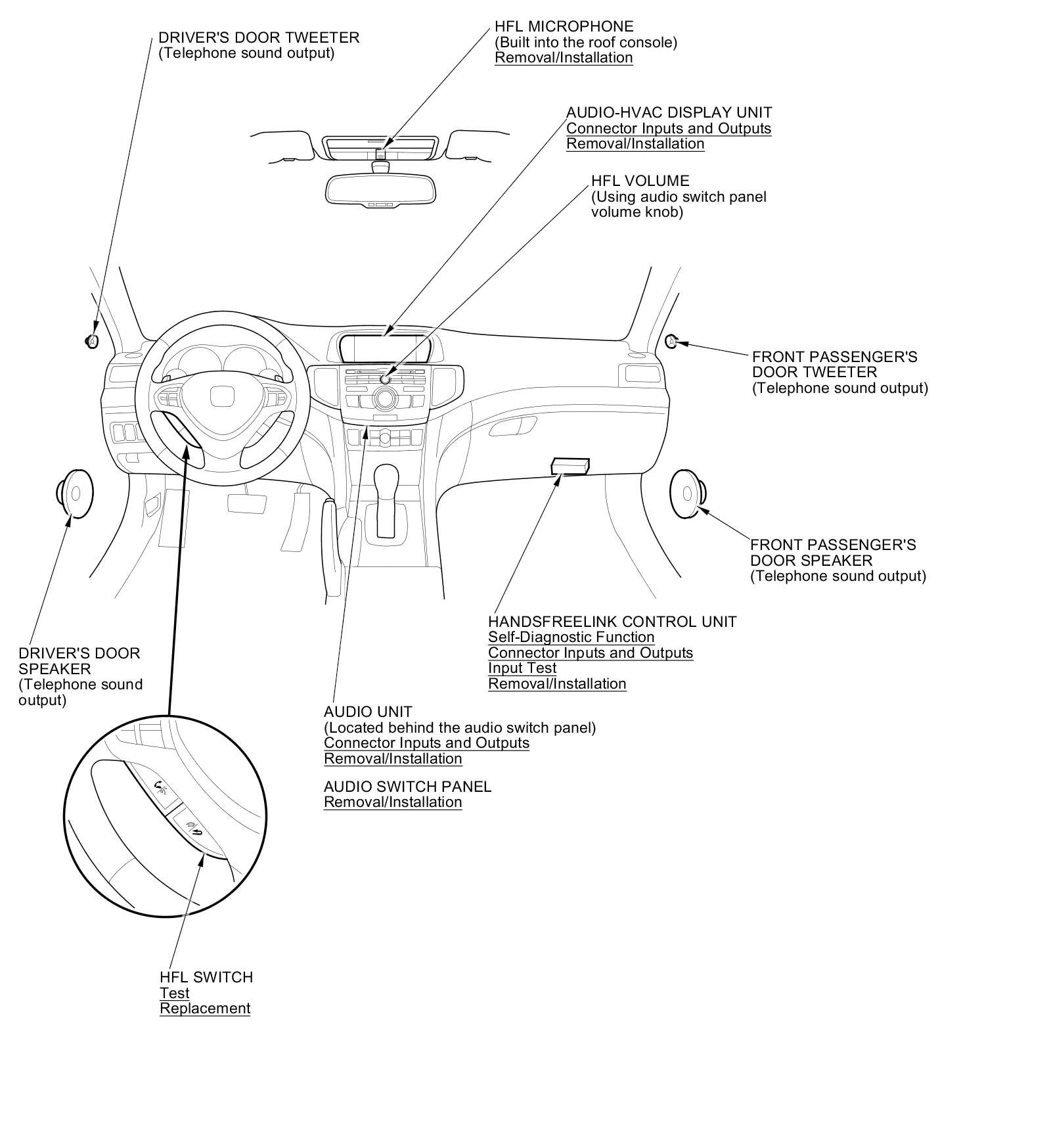 DRIVER'S DOOR TWEETER
(Telephone sound output)

HFL MICROPHONE
(Built into the roof console)
Removal/Installation

AUDIO-HVAC DISPLAY UNIT
Connector Inputs and Outputs
Removal/Installation

HFL VOLUME
(Using audio switch panel volume knob)

FRONT PASSENGER'S DOOR TWEETER
(Telephone sound output)

FRONT PASSENGER'S DOOR SPEAKER
(Telephone sound output)

HANDSFREELINK CONTROL UNIT
Self-Diagnostic Function
Connector Inputs and Outputs
Input Test
Removal/Installation

DRIVER'S DOOR SPEAKER
(Telephone sound output)

AUDIO UNIT
(Located behind the audio switch panel)
Connector Inputs and Outputs
Removal/Installation

AUDIO SWITCH PANEL
Removal/Installation

HFL SWITCH
Test
Replacement